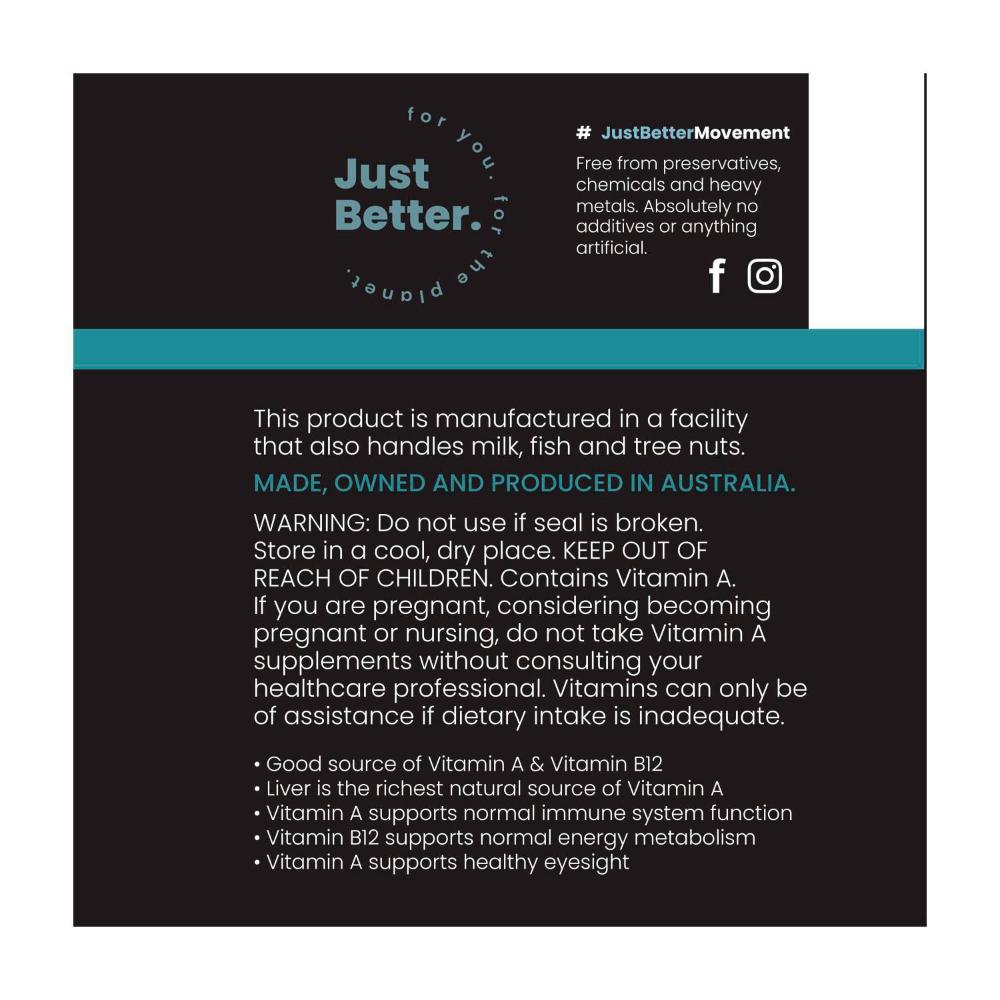 Just Better.

for you. for the planet.

# JustBetterMovement

Free from preservatives, chemicals and heavy metals. Absolutely no additives or anything artificial.

This product is manufactured in a facility that also handles milk, fish and tree nuts.

MADE, OWNED AND PRODUCED IN AUSTRALIA.

WARNING: Do not use if seal is broken. Store in a cool, dry place. KEEP OUT OF REACH OF CHILDREN. Contains Vitamin A. If you are pregnant, considering becoming pregnant or nursing, do not take Vitamin A supplements without consulting your healthcare professional. Vitamins can only be of assistance if dietary intake is inadequate.

• Good source of Vitamin A & Vitamin B12
• Liver is the richest natural source of Vitamin A
• Vitamin A supports normal immune system function
• Vitamin B12 supports normal energy metabolism
• Vitamin A supports healthy eyesight